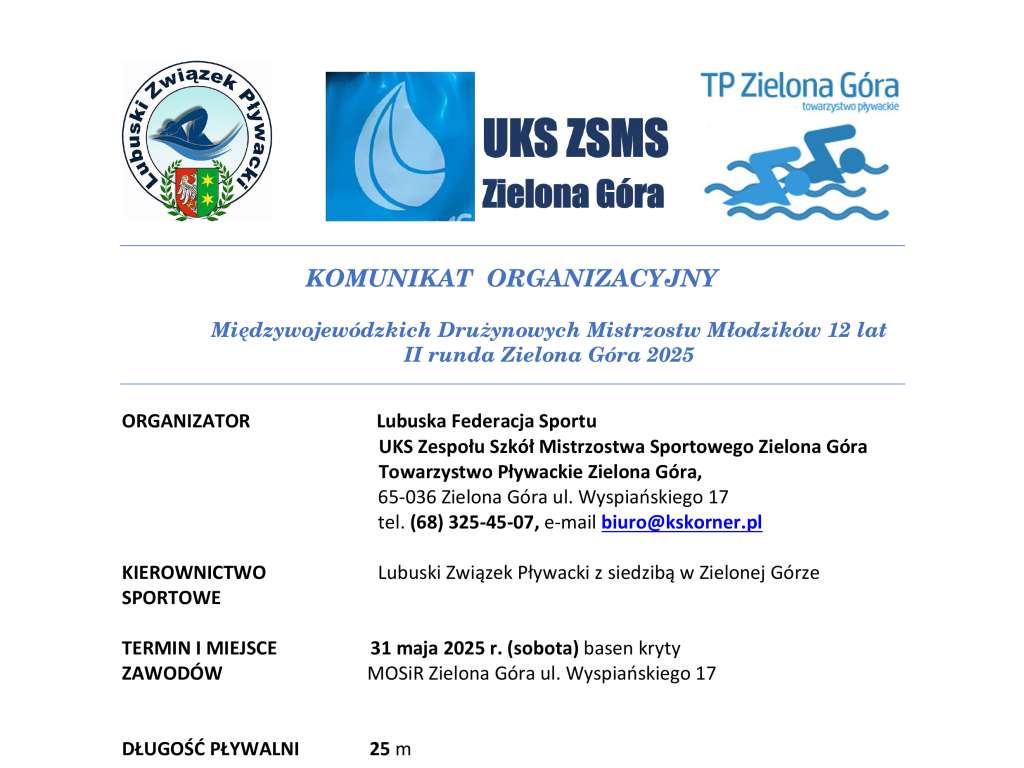 Lubuski Związek Pływacki

UKS ZSMS
Zielona Góra

TP Zielona Góra
towarzystwo pływackie

KOMUNIKAT ORGANIZACYJNY

Międzywojewódzkich Drużynowych Mistrzostw Młodzików 12 lat
II runda Zielona Góra 2025

ORGANIZATOR

Lubuska Federacja Sportu
UKS Zespołu Szkół Mistrzostwa Sportowego Zielona Góra
Towarzystwo Pływackie Zielona Góra,
65-036 Zielona Góra ul. Wyspiańskiego 17
tel. (68) 325-45-07, e-mail biuro@kskorner.pl

KIEROWNICTWO SPORTOWE

Lubuski Związek Pływacki z siedzibą w Zielonej Górze

TERMIN I MIEJSCE ZAWODÓW

31 maja 2025 r. (sobota) basen kryty
MOSiR Zielona Góra ul. Wyspiańskiego 17

DŁUGOŚĆ PŁYWALNI

25 m